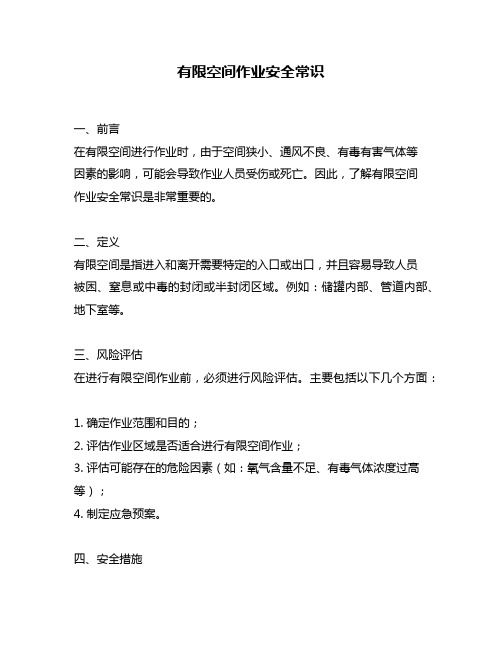 有限空间作业安全常识

一、前言
在有限空间进行作业时，由于空间狭小、通风不良、有毒有害气体等因素的影响，可能会导致作业人员受伤或死亡。因此，了解有限空间作业安全常识是非常重要的。

二、定义
有限空间是指进入和离开需要特定的入口或出口，并且容易导致人员被困、窒息或中毒的封闭或半封闭区域。例如：储罐内部、管道内部、地下室等。

三、风险评估
在进行有限空间作业前，必须进行风险评估。主要包括以下几个方面：

1. 确定作业范围和目的；
2. 评估作业区域是否适合进行有限空间作业；
3. 评估可能存在的危险因素（如：氧气含量不足、有毒气体浓度过高等）；
4. 制定应急预案。

四、安全措施